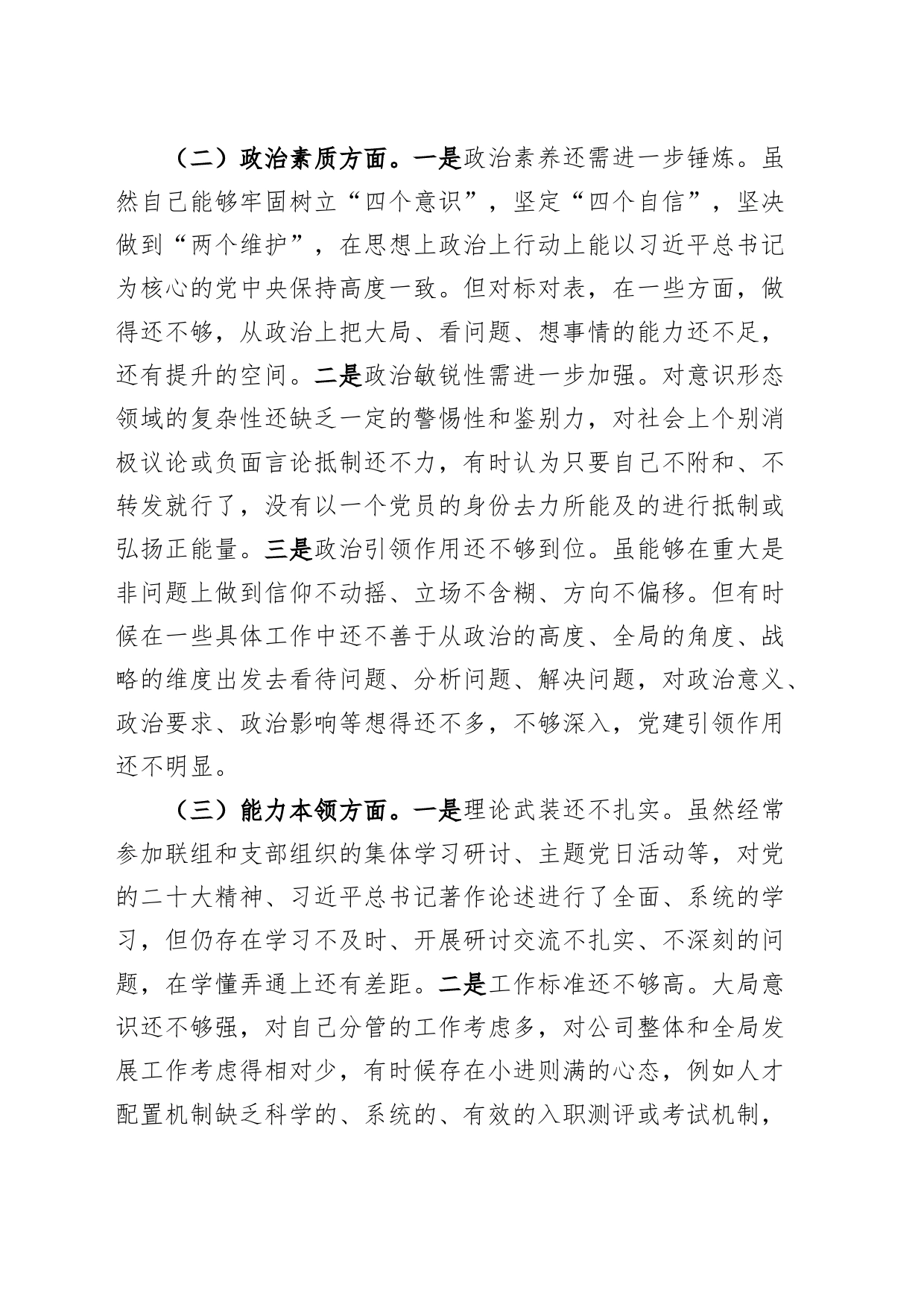 （二）政治素质方面。一是政治素养还需进一步锤炼。虽然自己能够牢固树立“四个意识”，坚定“四个自信”，坚决做到“两个维护”，在思想上政治上行动上能以习近平总书记为核心的党中央保持高度一致。但对标对表，在一些方面，做得还不够，从政治上把大局、看问题、想事情的能力还不足，还有提升的空间。二是政治敏锐性需进一步加强。对意识形态领域的复杂性还缺乏一定的警惕性和鉴别力，对社会上个别消极议论或负面言论抵制还不力，有时认为只要自己不附和、不转发就行了，没有以一个党员的身份去力所能及的进行抵制或弘扬正能量。三是政治引领作用还不够到位。虽能够在重大是非问题上做到信仰不动摇、立场不含糊、方向不偏移。但有时候在一些具体工作中还不善于从政治的高度、全局的角度、战略的维度出发去看待问题、分析问题、解决问题，对政治意义、政治要求、政治影响等想得还不多，不够深入，党建引领作用还不明显。

（三）能力本领方面。一是理论武装还不扎实。虽然经常参加联组和支部组织的集体学习研讨、主题党日活动等，对党的二十大精神、习近平总书记著作论述进行了全面、系统的学习，但仍存在学习不及时、开展研讨交流不扎实、不深刻的问题，在学懂弄通上还有差距。二是工作标准还不够高。大局意识还不够强，对自己分管的工作考虑多，对公司整体和全局发展工作考虑得相对少，有时候存在小进则满的心态，例如人才配置机制缺乏科学的、系统的、有效的入职测评或考试机制，